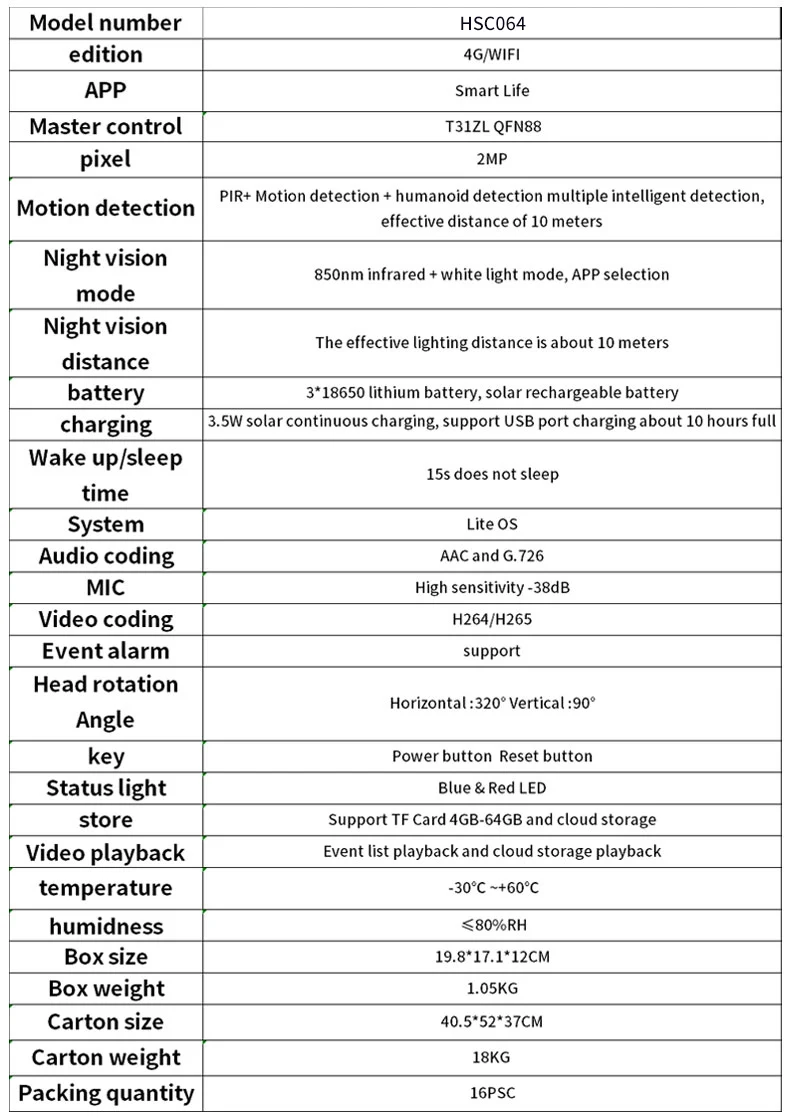 | Model number | HSC064 |
|---|---|
| edition | 4G/WIFI |
| APP | Smart Life |
| Master control | T31ZL QFN88 |
| pixel | 2MP |
| Motion detection | PIR+ Motion detection + humanoid detection multiple intelligent detection, effective distance of 10 meters |
| Night vision mode | 850nm infrared + white light mode, APP selection |
| Night vision distance | The effective lighting distance is about 10 meters |
| battery | 3*18650 lithium battery, solar rechargeable battery |
| charging | 3.5W solar continuous charging, support USB port charging about 10 hours full |
| Wake up/sleep time | 15s does not sleep |
| System | Lite OS |
| Audio coding | AAC and G.726 |
| MIC | High sensitivity -38dB |
| Video coding | H264/H265 |
| Event alarm | support |
| Head rotation Angle | Horizontal :320° Vertical :90° |
| key | Power button Reset button |
| Status light | Blue & Red LED |
| store | Support TF Card 4GB-64GB and cloud storage |
| Video playback | Event list playback and cloud storage playback |
| temperature | -30°C ~+60°C |
| humidness | ≤80%RH |
| Box size | 19.8*17.1*12CM |
| Box weight | 1.05KG |
| Carton size | 40.5*52*37CM |
| Carton weight | 18KG |
| Packing quantity | 16PSC |